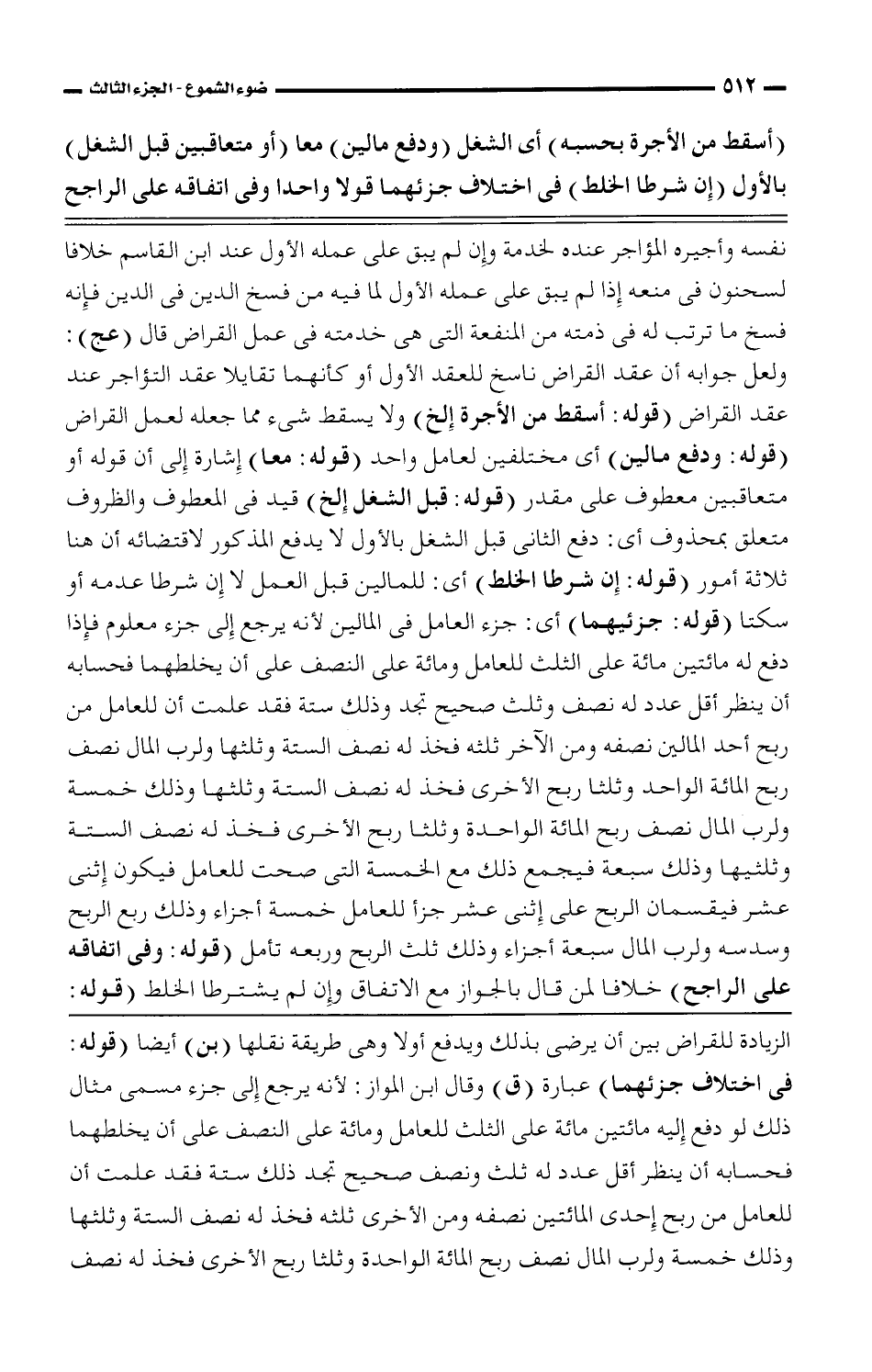 — ٥١٢ — ضوء الشموع - الجزء الثالث —

(أسقط من الأجرة بحسبه) أى الشغل (ودفع مالين) معا (أو متعاقبين قبل الشغل) بالأول (إن شرطا الخلط) فى اختلاف جزئهما قولا واحدا وفى اتفاقه على الراجح

نفسه وأجيره المؤاجر عنده لخدمة وإن لم يبق على عمله الأول عند ابن القاسم خلافا لسحنون فى منعه إذا لم يبق على عمله الأول لما فيه من فسخ الدين فى الدين فإنه فسخ ما ترتب له فى ذمته من المنفعة التى هى خدمته فى عمل القراض قال (عج): ولعل جوابه أن عقد القراض ناسخ للعقد الأول أو كأنهما تقايلا عقد التؤاجر عند عقد القراض (قوله: أسقط من الأجرة إلخ) ولا يسقط شىء مما جعله لعمل القراض (قوله: ودفع مالين) أى مختلفين لعامل واحد (قوله: معا) إشارة إلى أن قوله أو متعاقبين معطوف على مقدر (قوله: قبل الشغل إلخ) قيد فى المعطوف والظروف متعلق بمحذوف أى: دفع الثانى قبل الشغل بالأول لا يدفع المذكور لاقتضائه أن هنا ثلاثة أمور (قوله: إن شرطا الخلط) أى: للمالين قبل العمل لا إن شرطا عدمه أو سكتا (قوله: جزئيهما) أى: جزء العامل فى المالين لأنه يرجع إلى جزء معلوم فإذا دفع له مائتين مائة على الثلث للعامل ومائة على النصف على أن يخلطهما فحسابه أن ينظر أقل عدد له نصف وثلث صحيح تجد وذلك ستة فقد علمت أن للعامل من ربح أحد المالين نصفه ومن الآخر ثلثه فخذ له نصف الستة وثلثها ولرب المال نصف ربح المائة الواحد وثلثا ربح الأخرى فخذ له نصف الستة وثلثها وذلك خمسة ولرب المال نصف ربح المائة الواحدة وثلثا ربح الأخرى فخذ له نصف الستة وثلثيها وذلك سبعة فيجمع ذلك مع الخمسة التى صحت للعامل فيكون إثنى عشر فيقسمان الربح على إثنى عشر جزأ للعامل خمسة أجزاء وذلك ربع الربح وسدسه ولرب المال سبعة أجزاء وذلك ثلث الربح وربعه تأمل (قوله: وفى اتفاقه على الراجح) خلافا لمن قال بالجواز مع الاتفاق وإن لم يشترطا الخلط (قوله:

الزيادة للقراض بين أن يرضى بذلك ويدفع أولا وهى طريقة نقلها (بن) أيضا (قوله: فى اختلاف جزئهما) عبارة (ق) وقال ابن المواز: لأنه يرجع إلى جزء مسمى مثال ذلك لو دفع إليه مائتين مائة على الثلث للعامل ومائة على النصف على أن يخلطهما فحسابه أن ينظر أقل عدد له ثلث ونصف صحيح تجد ذلك ستة فقد علمت أن للعامل من ربح إحدى المائتين نصفه ومن الأخرى ثلثه فخذ له نصف الستة وثلثها وذلك خمسة ولرب المال نصف ربح المائة الواحدة وثلثا ربح الأخرى فخذ له نصف